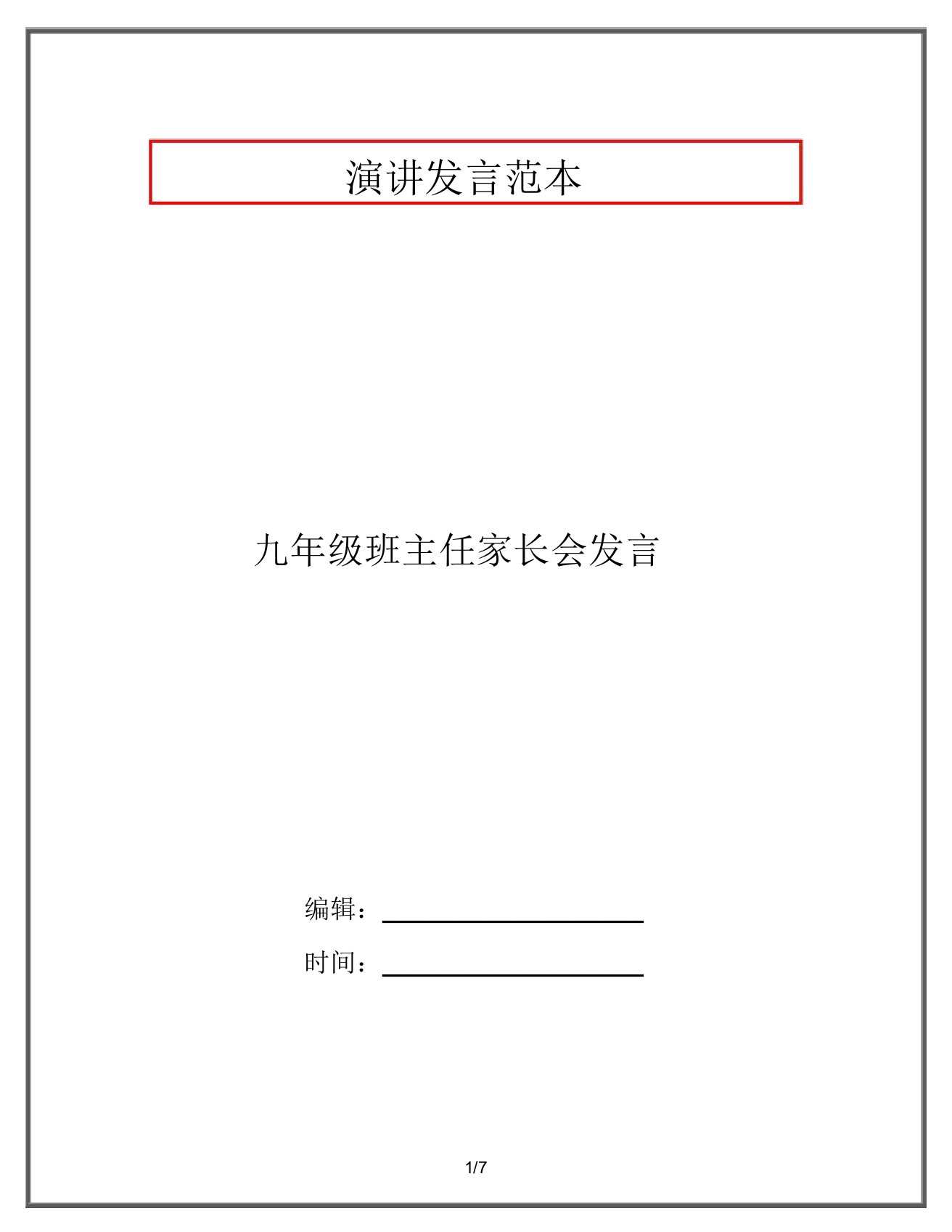 演讲发言范本

九年级班主任家长会发言

编辑：

时间：

1/7